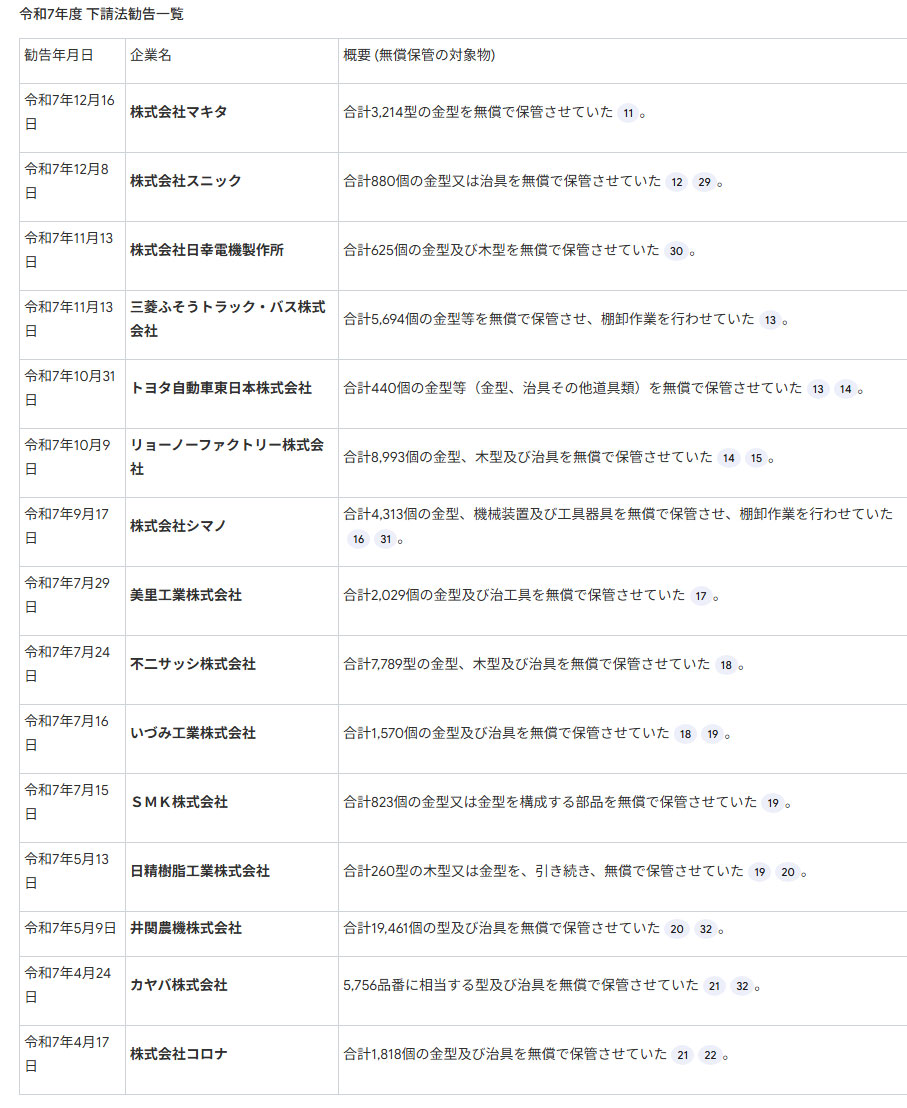 令和7年度 下請法勧告一覧

| 勧告年月日 | 企業名 | 概要 (無償保管の対象物) |
|---|---|---|
| 令和7年12月16日 | 株式会社マキタ | 合計3,214型の金型を無償で保管させていた 11 。 |
| 令和7年12月8日 | 株式会社スニック | 合計880個の金型又は治具を無償で保管させていた 12 29 。 |
| 令和7年11月13日 | 株式会社日幸電機製作所 | 合計625個の金型及び木型を無償で保管させていた 30 。 |
| 令和7年11月13日 | 三菱ふそうトラック・バス株式会社 | 合計5,694個の金型等を無償で保管させ、棚卸作業を行わせていた 13 。 |
| 令和7年10月31日 | トヨタ自動車東日本株式会社 | 合計440個の金型等（金型、治具その他道具類）を無償で保管させていた 13 14 。 |
| 令和7年10月9日 | リョーノーファクトリー株式会社 | 合計8,993個の金型、木型及び治具を無償で保管させていた 14 15 。 |
| 令和7年9月17日 | 株式会社シマノ | 合計4,313個の金型、機械装置及び工具器具を無償で保管させ、棚卸作業を行わせていた 16 31 。 |
| 令和7年7月29日 | 美里工業株式会社 | 合計2,029個の金型及び治工具を無償で保管させていた 17 。 |
| 令和7年7月24日 | 不二サッシ株式会社 | 合計7,789型の金型、木型及び治具を無償で保管させていた 18 。 |
| 令和7年7月16日 | いづみ工業株式会社 | 合計1,570個の金型及び治具を無償で保管させていた 18 19 。 |
| 令和7年7月15日 | ＳＭＫ株式会社 | 合計823個の金型又は金型を構成する部品を無償で保管させていた 19 。 |
| 令和7年5月13日 | 日精樹脂工業株式会社 | 合計260型の木型又は金型を、引き続き、無償で保管させていた 19 20 。 |
| 令和7年5月9日 | 井関農機株式会社 | 合計19,461個の型及び治具を無償で保管させていた 20 32 。 |
| 令和7年4月24日 | カヤバ株式会社 | 5,756品番に相当する型及び治具を無償で保管させていた 21 32 。 |
| 令和7年4月17日 | 株式会社コロナ | 合計1,818個の金型及び治具を無償で保管させていた 21 22 。 |